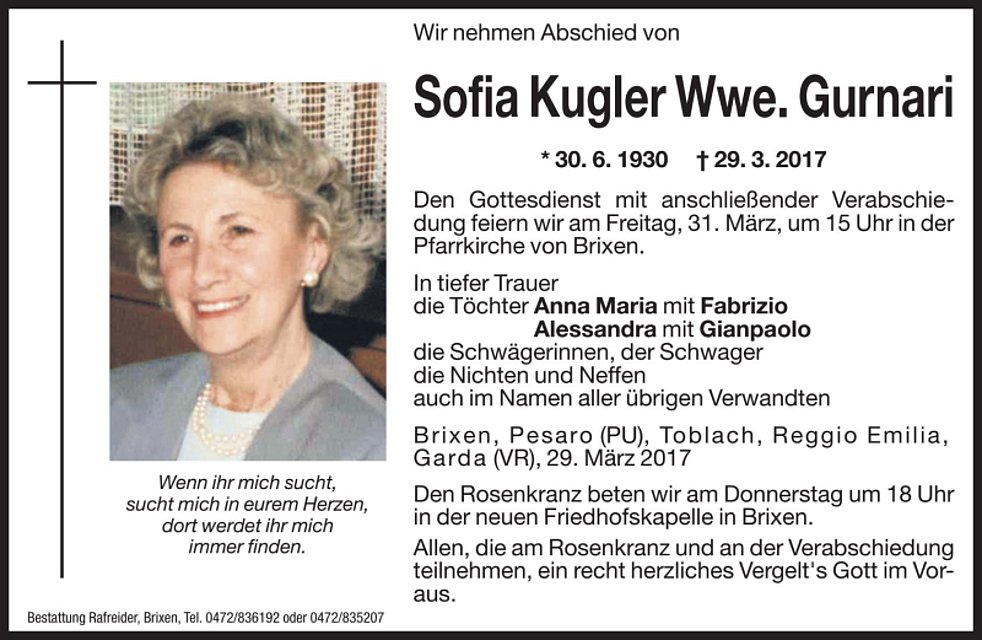 Wir nehmen Abschied von

Sofia Kugler Wwe. Gurnari

* 30. 6. 1930 † 29. 3. 2017

Den Gottesdienst mit anschließender Verabschiedung feiern wir am Freitag, 31. März, um 15 Uhr in der Pfarrkirche von Brixen.

In tiefer Trauer
die Töchter Anna Maria mit Fabrizio
Alessandra mit Gianpaolo
die Schwägerinnen, der Schwager
die Nichten und Neffen
auch im Namen aller übrigen Verwandten

Brixen, Pesaro (PU), Toblach, Reggio Emilia, Garda (VR), 29. März 2017

Den Rosenkranz beten wir am Donnerstag um 18 Uhr in der neuen Friedhofskapelle in Brixen.

Allen, die am Rosenkranz und an der Verabschiedung teilnehmen, ein recht herzliches Vergelt's Gott im Voraus.

Wenn ihr mich sucht,
sucht mich in eurem Herzen,
dort werdet ihr mich
immer finden.

Bestattung Rafreider, Brixen, Tel. 0472/836192 oder 0472/835207